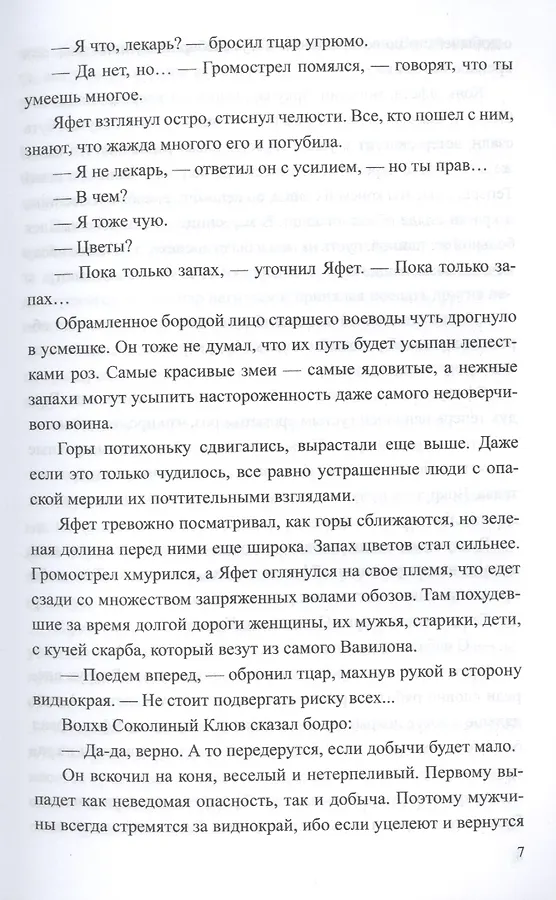 — Я что, лекарь? — бросил тцар угрюмо.

— Да нет, но… — Громострел помялся, — говорят, что ты умеешь многое.

Яфет взглянул остро, стиснул челюсти. Все, кто пошел с ним, знают, что жажда многого его и погубила.

— Я не лекарь, — ответил он с усилием, — но ты прав…

— В чем?

— Я тоже чую.

— Цветы?

— Пока только запах, — уточнил Яфет. — Пока только запах…

Обрамленное бородой лицо старшего воеводы чуть дрогнуло в усмешке. Он тоже не думал, что их путь будет усыпан лепестками роз. Самые красивые змеи — самые ядовитые, а нежные запахи могут усыпить настороженность даже самого недоверчивого воина.

Горы потихоньку сдвигались, вырастали еще выше. Даже если это только чудилось, все равно устрашенные люди с опаской мерили их почтительными взглядами.

Яфет тревожно посматривал, как горы сближаются, но зеленая долина перед ними еще широка. Запах цветов стал сильнее. Громострел хмурился, а Яфет оглянулся на свое племя, что едет сзади со множеством запряженных волами обозов. Там похудевшие за время долгой дороги женщины, их мужья, старики, дети, с кучей скарба, который везут из самого Вавилона.

— Поедем вперед, — обронил тцар, махнув рукой в сторону виднокрая. — Не стоит подвергать риску всех...

Волхв Соколиный Клюв сказал бодро:

— Да-да, верно. А то передерутся, если добычи будет мало.

Он вскочил на коня, веселый и нетерпеливый. Первому выпадет как неведомая опасность, так и добыча. Поэтому мужчины всегда стремятся за виднокрай, ибо если уцелеют и вернутся

7